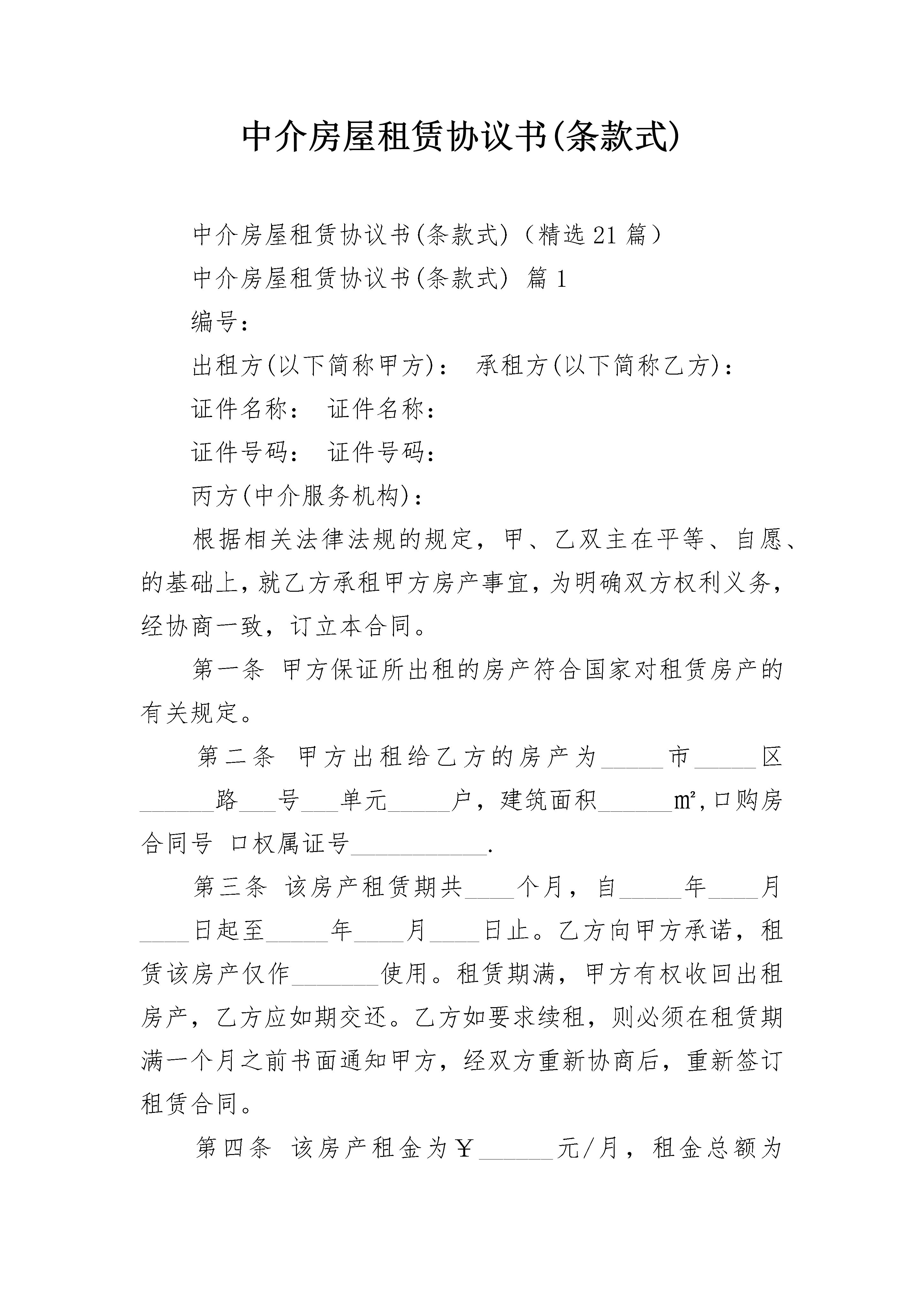 中介房屋租赁协议书(条款式)

中介房屋租赁协议书(条款式)（精选21篇）

中介房屋租赁协议书(条款式) 篇1

编号：

出租方(以下简称甲方)： 承租方(以下简称乙方)：

证件名称： 证件名称：

证件号码： 证件号码：

丙方(中介服务机构)：

根据相关法律法规的规定，甲、乙双主在平等、自愿、的基础上，就乙方承租甲方房产事宜，为明确双方权利义务，经协商一致，订立本合同。

第一条 甲方保证所出租的房产符合国家对租赁房产的有关规定。

第二条 甲方出租给乙方的房产为_____市_____区______路___号___单元_____户，建筑面积______㎡,口购房合同号 口权属证号___________.

第三条 该房产租赁期共____个月，自_____年____月____日起至_____年____月____日止。乙方向甲方承诺，租赁该房产仅作_______使用。租赁期满，甲方有权收回出租房产，乙方应如期交还。乙方如要求续租，则必须在租赁期满一个月之前书面通知甲方，经双方重新协商后，重新签订租赁合同。

第四条 该房产租金为￥______元/月，租金总额为